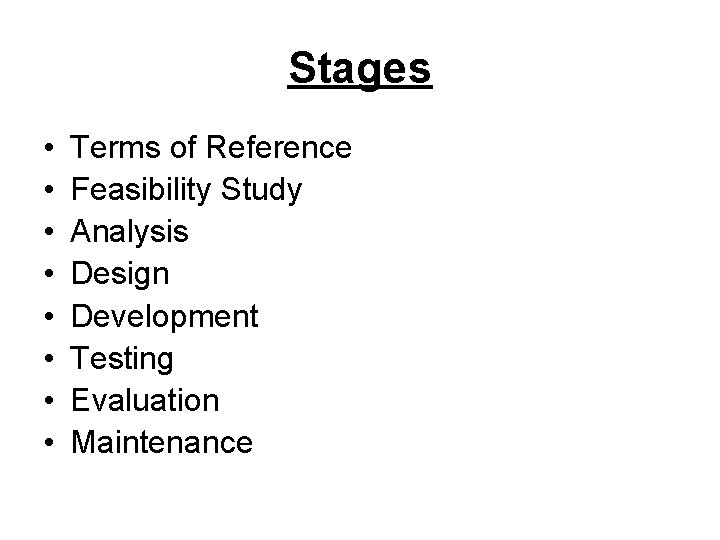 Stages

• Terms of Reference
• Feasibility Study
• Analysis
• Design
• Development
• Testing
• Evaluation
• Maintenance